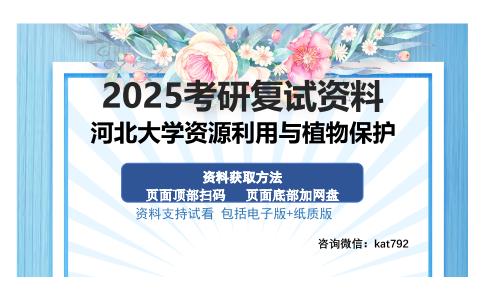 2025考研复试资料
河北大学资源利用与植物保护

资料获取方法
页面顶部扫码　页面底部加网盘
资料支持试看 包括电子版+纸质版

咨询微信：kat792